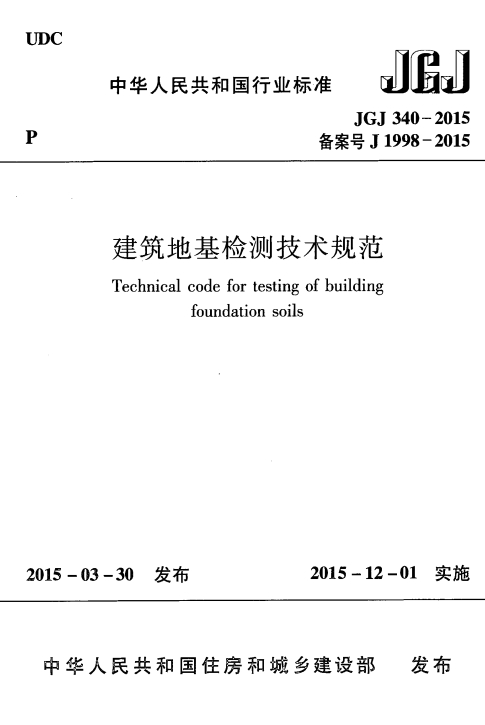 UDC

中华人民共和国行业标准

JGJ

P

JGJ 340-2015
备案号 J 1998-2015

建筑地基检测技术规范

Technical code for testing of building foundation soils

2015-03-30 发布

2015-12-01 实施

中华人民共和国住房和城乡建设部 发布